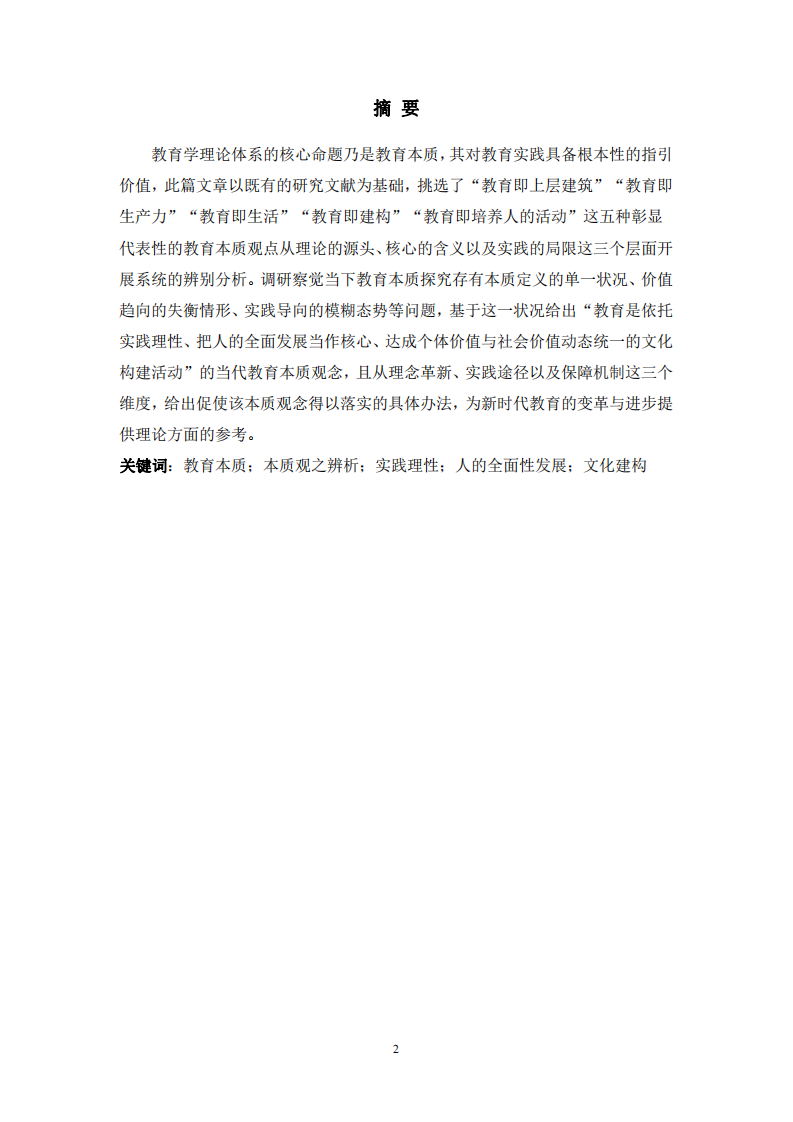 摘 要

教育学理论体系的核心命题乃是教育本质，其对教育实践具备根本性的指引价值，此篇文章以既有的研究文献为基础，挑选了“教育即上层建筑”“教育即生产力”“教育即生活”“教育即建构”“教育即培养人的活动”这五种彰显代表性的教育本质观点从理论的源头、核心的含义以及实践的局限这三个层面开展系统的辨别分析。调研察觉当下教育本质探究存有本质定义的单一状况、价值趋向的失衡情形、实践导向的模糊态势等问题，基于这一状况给出“教育是依托实践理性、把人的全面发展当作核心、达成个体价值与社会价值动态统一的文化构建活动”的当代教育本质观念，且从理念革新、实践途径以及保障机制这三个维度，给出促使该本质观念得以落实的具体办法，为新时代教育的变革与进步提供理论方面的参考。

关键词：教育本质；本质观之辨析；实践理性；人的全面性发展；文化建构

2